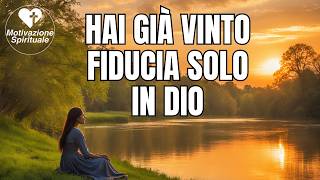 Motivazione Spirituale

HAI GIÀ VINTO FIDUCIA SOLO IN DIO